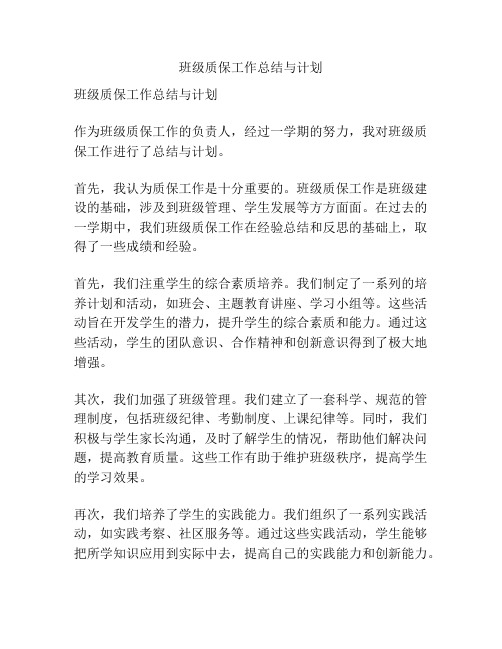 班级质保工作总结与计划

班级质保工作总结与计划

作为班级质保工作的负责人，经过一学期的努力，我对班级质保工作进行了总结与计划。

首先，我认为质保工作是十分重要的。班级质保工作是班级建设的基础，涉及到班级管理、学生发展等方方面面。在过去的一学期中，我们班级质保工作在经验总结和反思的基础上，取得了一些成绩和经验。

首先，我们注重学生的综合素质培养。我们制定了一系列的培养计划和活动，如班会、主题教育讲座、学习小组等。这些活动旨在开发学生的潜力，提升学生的综合素质和能力。通过这些活动，学生的团队意识、合作精神和创新意识得到了极大地增强。

其次，我们加强了班级管理。我们建立了一套科学、规范的管理制度，包括班级纪律、考勤制度、上课纪律等。同时，我们积极与学生家长沟通，及时了解学生的情况，帮助他们解决问题，提高教育质量。这些工作有助于维护班级秩序，提高学生的学习效果。

再次，我们培养了学生的实践能力。我们组织了一系列实践活动，如实践考察、社区服务等。通过这些实践活动，学生能够把所学知识应用到实际中去，提高自己的实践能力和创新能力。